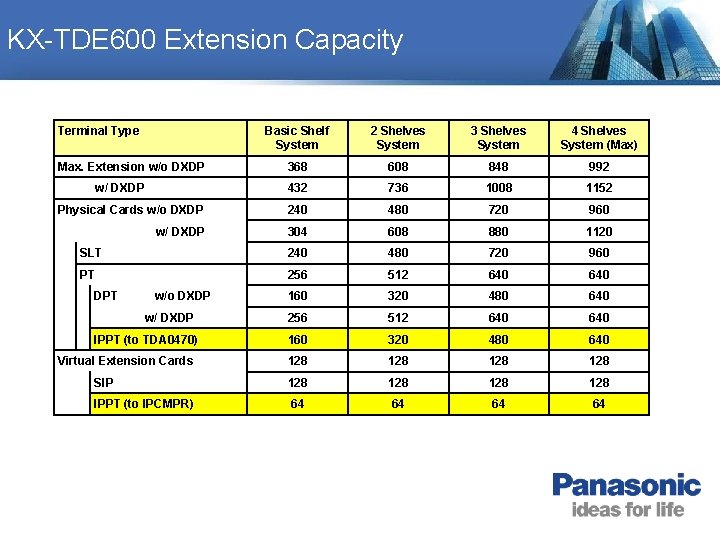 KX-TDE600 Extension Capacity

| Terminal Type | Basic Shelf System | 2 Shelves System | 3 Shelves System | 4 Shelves System (Max) |
|---|---|---|---|---|
| Max. Extension w/o DXDP | 368 | 608 | 848 | 992 |
| w/ DXDP | 432 | 736 | 1008 | 1152 |
| Physical Cards w/o DXDP | 240 | 480 | 720 | 960 |
| w/ DXDP | 304 | 608 | 880 | 1120 |
| SLT | 240 | 480 | 720 | 960 |
| PT | 256 | 512 | 640 | 640 |
| DPT w/o DXDP | 160 | 320 | 480 | 640 |
| w/ DXDP | 256 | 512 | 640 | 640 |
| IPPT (to TDA0470) | 160 | 320 | 480 | 640 |
| Virtual Extension Cards | 128 | 128 | 128 | 128 |
| SIP | 128 | 128 | 128 | 128 |
| IPPT (to IPCMPR) | 64 | 64 | 64 | 64 |

Panasonic
ideas for life